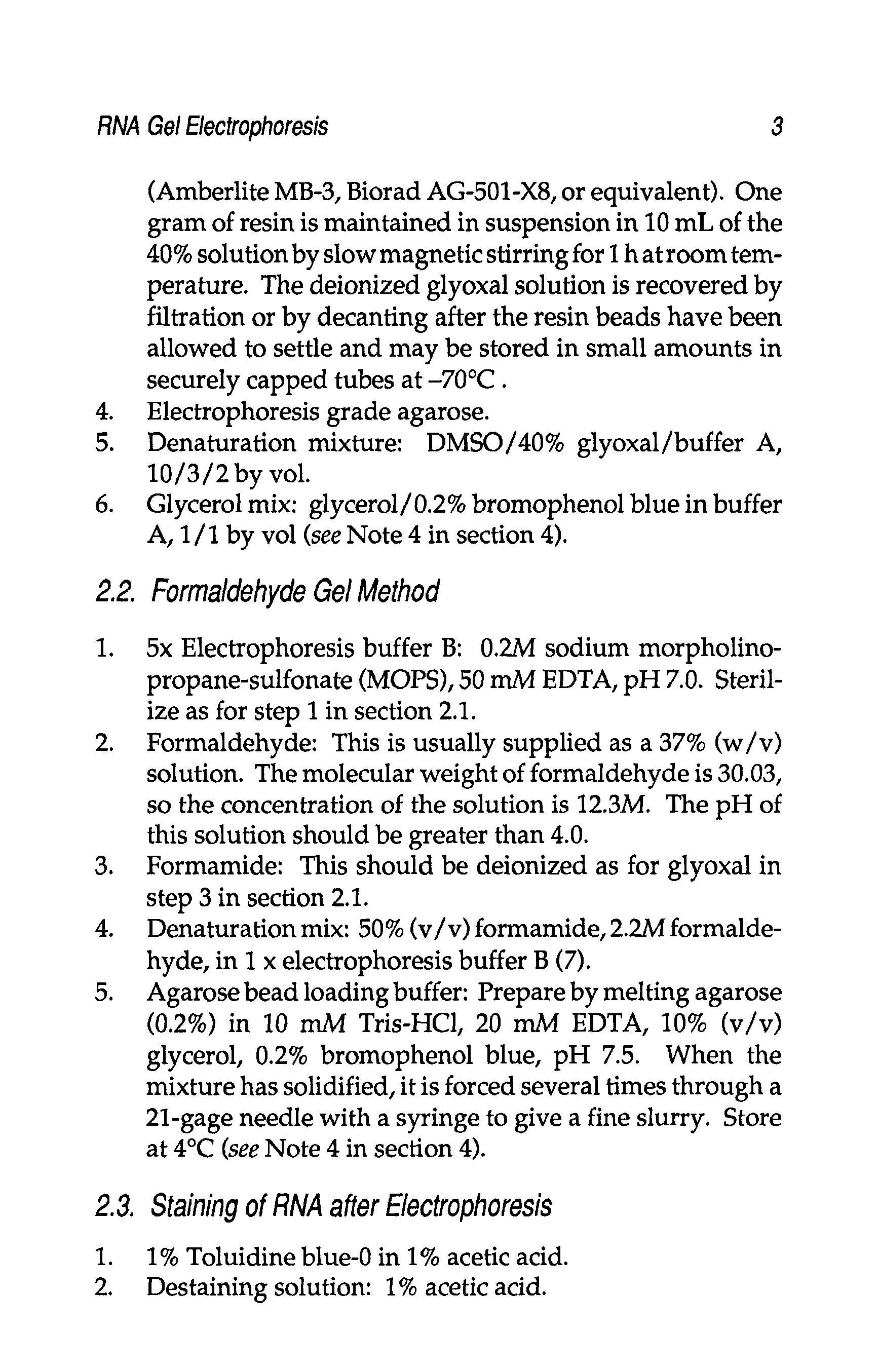 RNA Gel Electrophoresis 3

(Amberlite MB-3, Biorad AG-501-X8, or equivalent). One gram of resin is maintained in suspension in 10 mL of the 40% solution by slow magnetic stirring for 1 h at room temperature. The deionized glyoxal solution is recovered by filtration or by decanting after the resin beads have been allowed to settle and may be stored in small amounts in securely capped tubes at –70°C .

4. Electrophoresis grade agarose.
5. Denaturation mixture: DMSO/40% glyoxal/buffer A, 10/3/2 by vol.
6. Glycerol mix: glycerol/0.2% bromophenol blue in buffer A, 1/1 by vol (see Note 4 in section 4).

2.2. Formaldehyde Gel Method

1. 5x Electrophoresis buffer B: 0.2M sodium morpholinopropane-sulfonate (MOPS), 50 mM EDTA, pH 7.0. Sterilize as for step 1 in section 2.1.
2. Formaldehyde: This is usually supplied as a 37% (w/v) solution. The molecular weight of formaldehyde is 30.03, so the concentration of the solution is 12.3M. The pH of this solution should be greater than 4.0.
3. Formamide: This should be deionized as for glyoxal in step 3 in section 2.1.
4. Denaturation mix: 50% (v/v) formamide, 2.2M formaldehyde, in 1 x electrophoresis buffer B (7).
5. Agarose bead loading buffer: Prepare by melting agarose (0.2%) in 10 mM Tris-HCl, 20 mM EDTA, 10% (v/v) glycerol, 0.2% bromophenol blue, pH 7.5. When the mixture has solidified, it is forced several times through a 21-gage needle with a syringe to give a fine slurry. Store at 4°C (see Note 4 in section 4).

2.3. Staining of RNA after Electrophoresis

1. 1% Toluidine blue-0 in 1% acetic acid.
2. Destaining solution: 1% acetic acid.